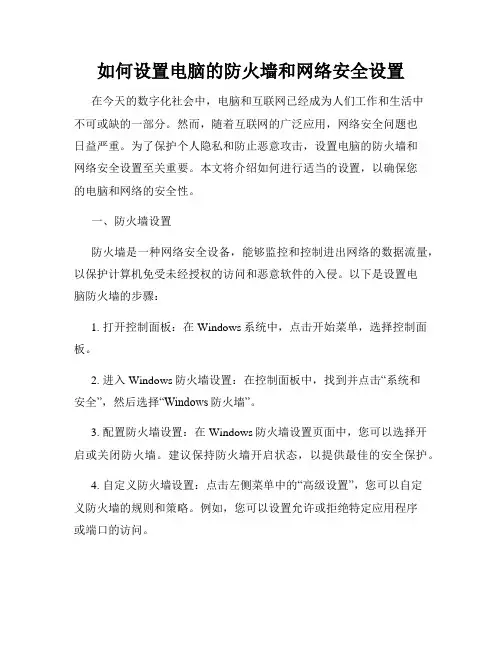 如何设置电脑的防火墙和网络安全设置

在今天的数字化社会中，电脑和互联网已经成为人们工作和生活中不可或缺的一部分。然而，随着互联网的广泛应用，网络安全问题也日益严重。为了保护个人隐私和防止恶意攻击，设置电脑的防火墙和网络安全设置至关重要。本文将介绍如何进行适当的设置，以确保您的电脑和网络的安全性。

一、防火墙设置

防火墙是一种网络安全设备，能够监控和控制进出网络的数据流量，以保护计算机免受未经授权的访问和恶意软件的入侵。以下是设置电脑防火墙的步骤：

1. 打开控制面板：在 Windows 系统中，点击开始菜单，选择控制面板。

2. 进入 Windows 防火墙设置：在控制面板中，找到并点击“系统和安全”，然后选择“Windows 防火墙”。

3. 配置防火墙设置：在 Windows 防火墙设置页面中，您可以选择开启或关闭防火墙。建议保持防火墙开启状态，以提供最佳的安全保护。

4. 自定义防火墙设置：点击左侧菜单中的“高级设置”，您可以自定义防火墙的规则和策略。例如，您可以设置允许或拒绝特定应用程序或端口的访问。